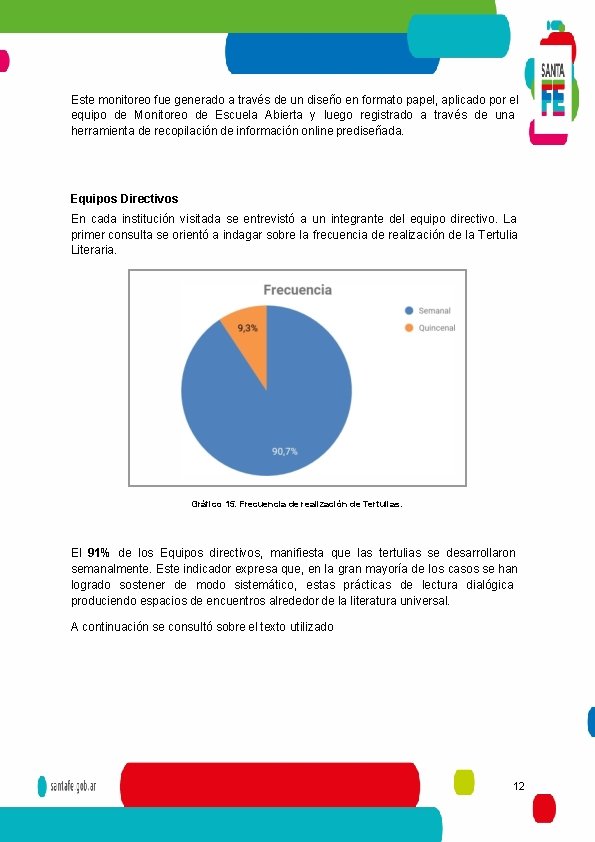 SANTA FE

Este monitoreo fue generado a través de un diseño en formato papel, aplicado por el equipo de Monitoreo de Escuela Abierta y luego registrado a través de una herramienta de recopilación de información online prediseñada.

Equipos Directivos

En cada institución visitada se entrevistó a un integrante del equipo directivo. La primer consulta se orientó a indagar sobre la frecuencia de realización de la Tertulia Literaria.

Frecuencia

Semanal
Quincenal

9,3%
90,7%

Gráfico 15. Frecuencia de realización de Tertulias.

El 91% de los Equipos directivos, manifiesta que las tertulias se desarrollaron semanalmente. Este indicador expresa que, en la gran mayoría de los casos se han logrado sostener de modo sistemático, estas prácticas de lectura dialógica produciendo espacios de encuentros alrededor de la literatura universal.

A continuación se consultó sobre el texto utilizado

santafe.gob.ar

12